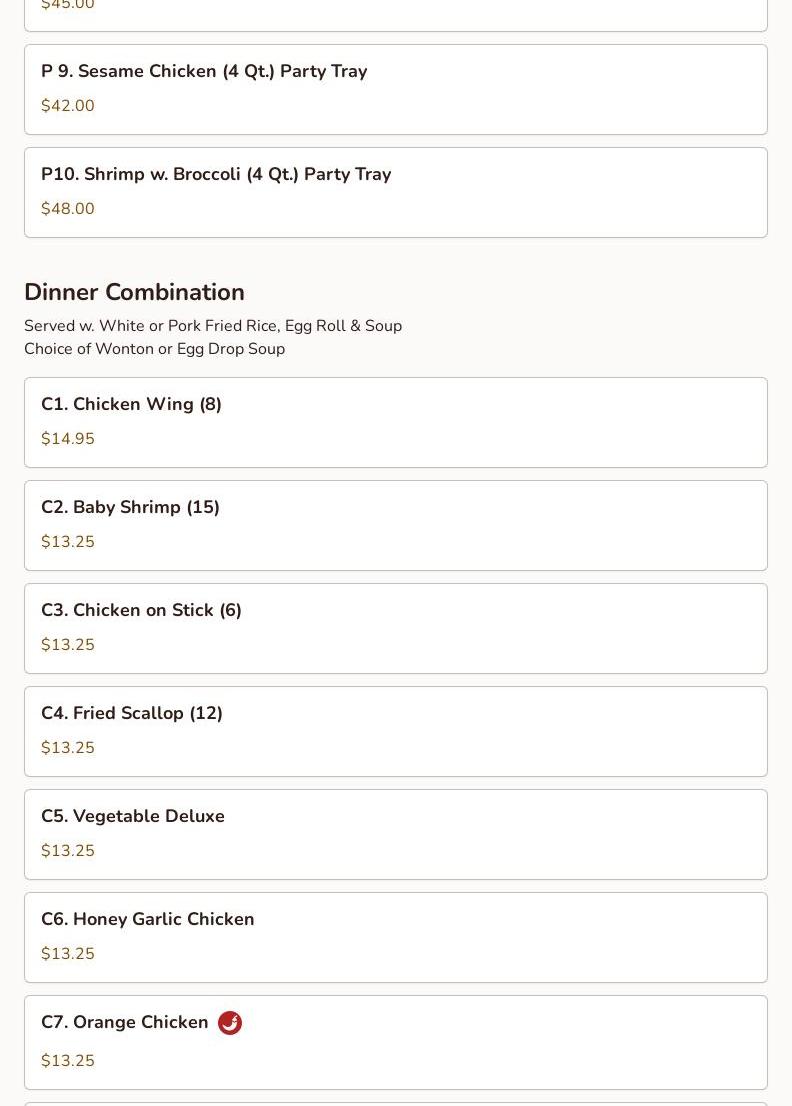 $45.00

P 9. Sesame Chicken (4 Qt.) Party Tray

$42.00

P10. Shrimp w. Broccoli (4 Qt.) Party Tray

$48.00

Dinner Combination

Served w. White or Pork Fried Rice, Egg Roll & Soup
Choice of Wonton or Egg Drop Soup

C1. Chicken Wing (8)

$14.95

C2. Baby Shrimp (15)

$13.25

C3. Chicken on Stick (6)

$13.25

C4. Fried Scallop (12)

$13.25

C5. Vegetable Deluxe

$13.25

C6. Honey Garlic Chicken

$13.25

C7. Orange Chicken

$13.25